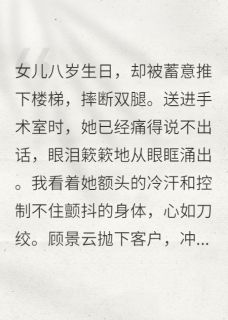 女儿八岁生日，却被蓄意推下楼梯，摔断双腿。送进手术室时，她已经痛得说不出话，眼泪簌簌地从眼眶涌出。我看着她额头的冷汗和控制不住颤抖的身体，心如刀绞。顾景云抛下客户，冲...